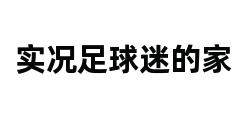 实况足球迷的家